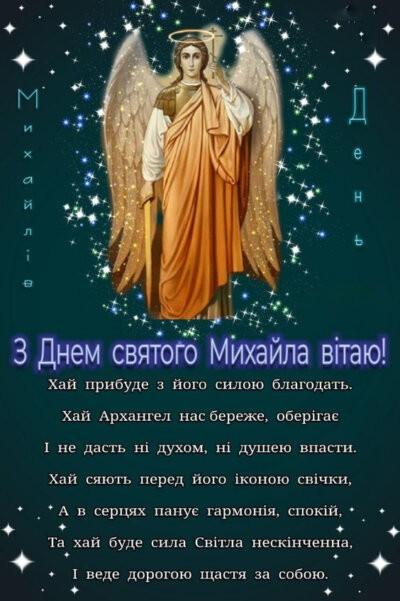 Михайлів
День

З Днем святого Михайла вітаю!
Хай прибуде з його силою благодать.
Хай Архангел нас береже, оберігає
І не дасть ні духом, ні душею впасти.
Хай сяють перед його іконою свічки,
А в серцях панує гармонія, спокій,
Та хай буде сила Світла нескінченна,
І веде дорогою щастя за собою.